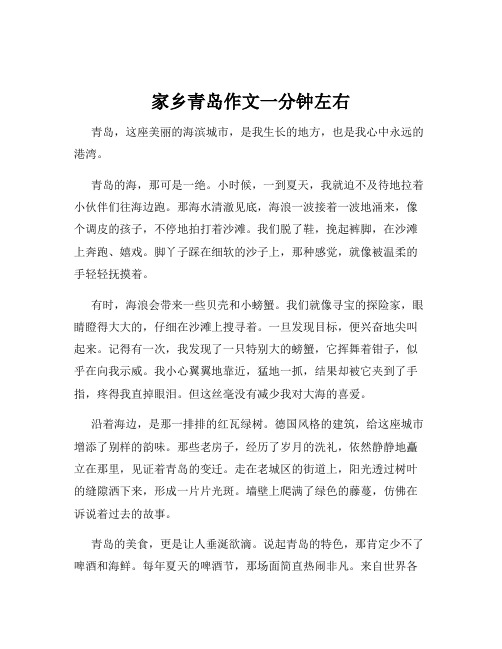 家乡青岛作文一分钟左右

青岛，这座美丽的海滨城市，是我生长的地方，也是我心中永远的港湾。

青岛的海，那可是一绝。小时候，一到夏天，我就迫不及待地拉着小伙伴们往海边跑。那海水清澈见底，海浪一波接着一波地涌来，像个调皮的孩子，不停地拍打着沙滩。我们脱了鞋，挽起裤脚，在沙滩上奔跑、嬉戏。脚丫子踩在细软的沙子上，那种感觉，就像被温柔的手轻轻抚摸着。

有时，海浪会带来一些贝壳和小螃蟹。我们就像寻宝的探险家，眼睛瞪得大大的，仔细在沙滩上搜寻着。一旦发现目标，便兴奋地尖叫起来。记得有一次，我发现了一只特别大的螃蟹，它挥舞着钳子，似乎在向我示威。我小心翼翼地靠近，猛地一抓，结果却被它夹到了手指，疼得我直掉眼泪。但这丝毫没有减少我对大海的喜爱。

沿着海边，是那一排排的红瓦绿树。德国风格的建筑，给这座城市增添了别样的韵味。那些老房子，经历了岁月的洗礼，依然静静地矗立在那里，见证着青岛的变迁。走在老城区的街道上，阳光透过树叶的缝隙洒下来，形成一片片光斑。墙壁上爬满了绿色的藤蔓，仿佛在诉说着过去的故事。

青岛的美食，更是让人垂涎欲滴。说起青岛的特色，那肯定少不了啤酒和海鲜。每年夏天的啤酒节，那场面简直热闹非凡。来自世界各